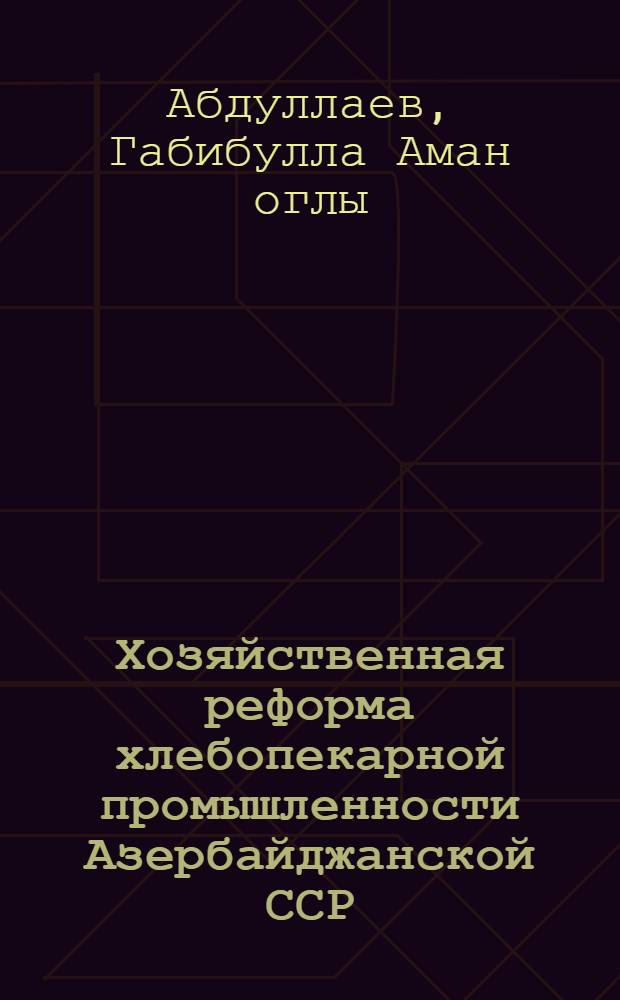 Абдуллаев, Габибулла Аман оглы

Хозяйственная реформа хлебопекарной промышленности Азербайджанской ССР